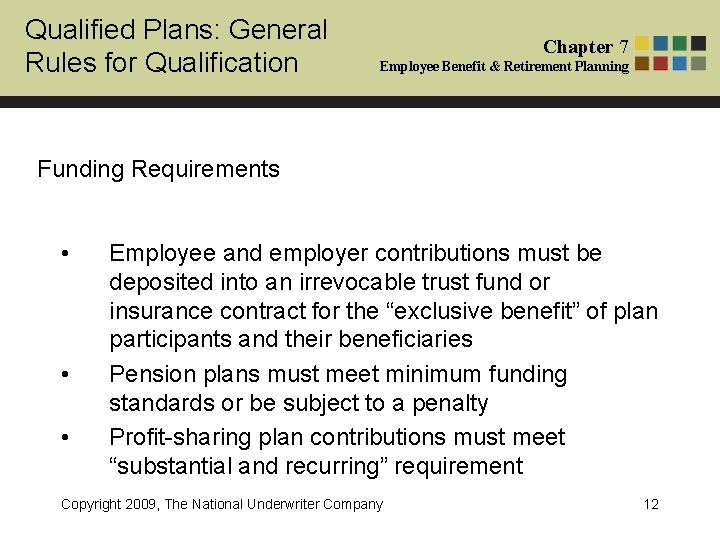 Qualified Plans: General Rules for Qualification

Chapter 7
Employee Benefit & Retirement Planning

Funding Requirements

• Employee and employer contributions must be deposited into an irrevocable trust fund or insurance contract for the “exclusive benefit” of plan participants and their beneficiaries
• Pension plans must meet minimum funding standards or be subject to a penalty
• Profit-sharing plan contributions must meet “substantial and recurring” requirement

Copyright 2009, The National Underwriter Company

12